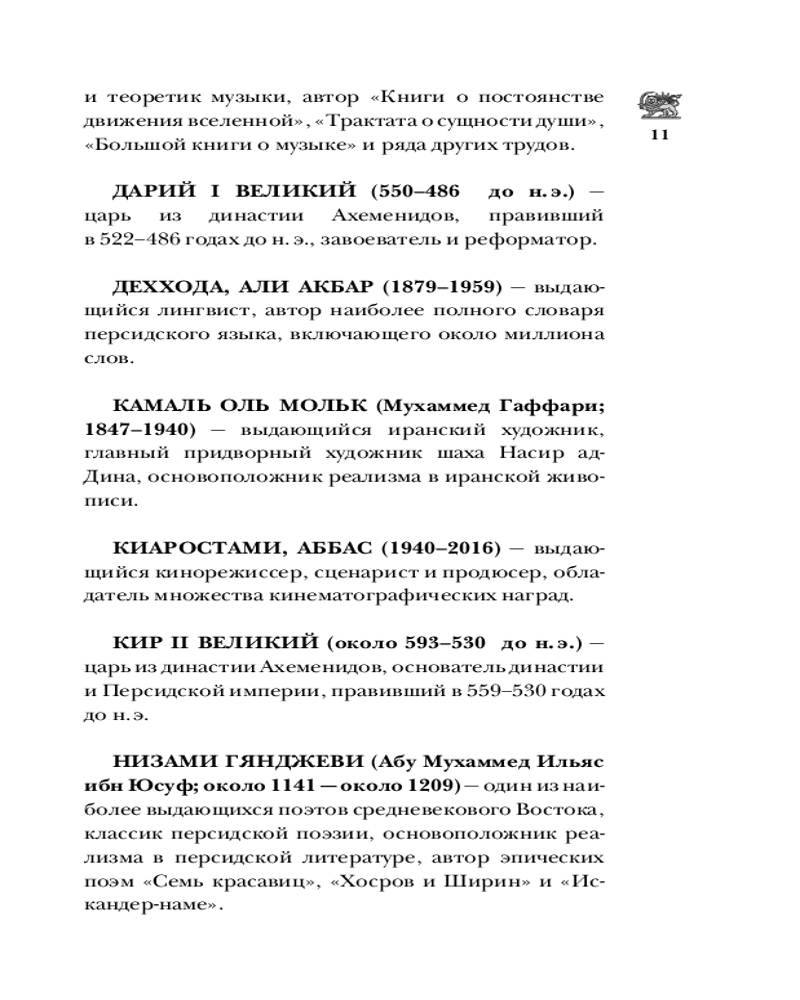 11

и теоретик музыки, автор «Книги о постоянстве движения вселенной», «Трактата о сущности души», «Большой книги о музыке» и ряда других трудов.

ДАРИЙ I ВЕЛИКИЙ (550–486 до н. э.) — царь из династии Ахеменидов, правивший в 522–486 годах до н. э., завоеватель и реформатор.

ДЕХХОДА, АЛИ АКБАР (1879–1959) — выдающийся лингвист, автор наиболее полного словаря персидского языка, включающего около миллиона слов.

КАМАЛЬ ОЛЬ МОЛЬК (Мухаммед Гаффари; 1847–1940) — выдающийся иранский художник, главный придворный художник шаха Насир ад-Дина, основоположник реализма в иранской живописи.

КИАРОСТАМИ, АББАС (1940–2016) — выдающийся кинорежиссер, сценарист и продюсер, обладатель множества кинематографических наград.

КИР II ВЕЛИКИЙ (около 593–530 до н. э.) — царь из династии Ахеменидов, основатель династии и Персидской империи, правивший в 559–530 годах до н. э.

НИЗАМИ ГЯНДЖЕВИ (Абу Мухаммед Ильяс ибн Юсуф; около 1141 — около 1209) — один из наиболее выдающихся поэтов средневекового Востока, классик персидской поэзии, основоположник реализма в персидской литературе, автор эпических поэм «Семь красавиц», «Хосров и Ширин» и «Искандер-наме».